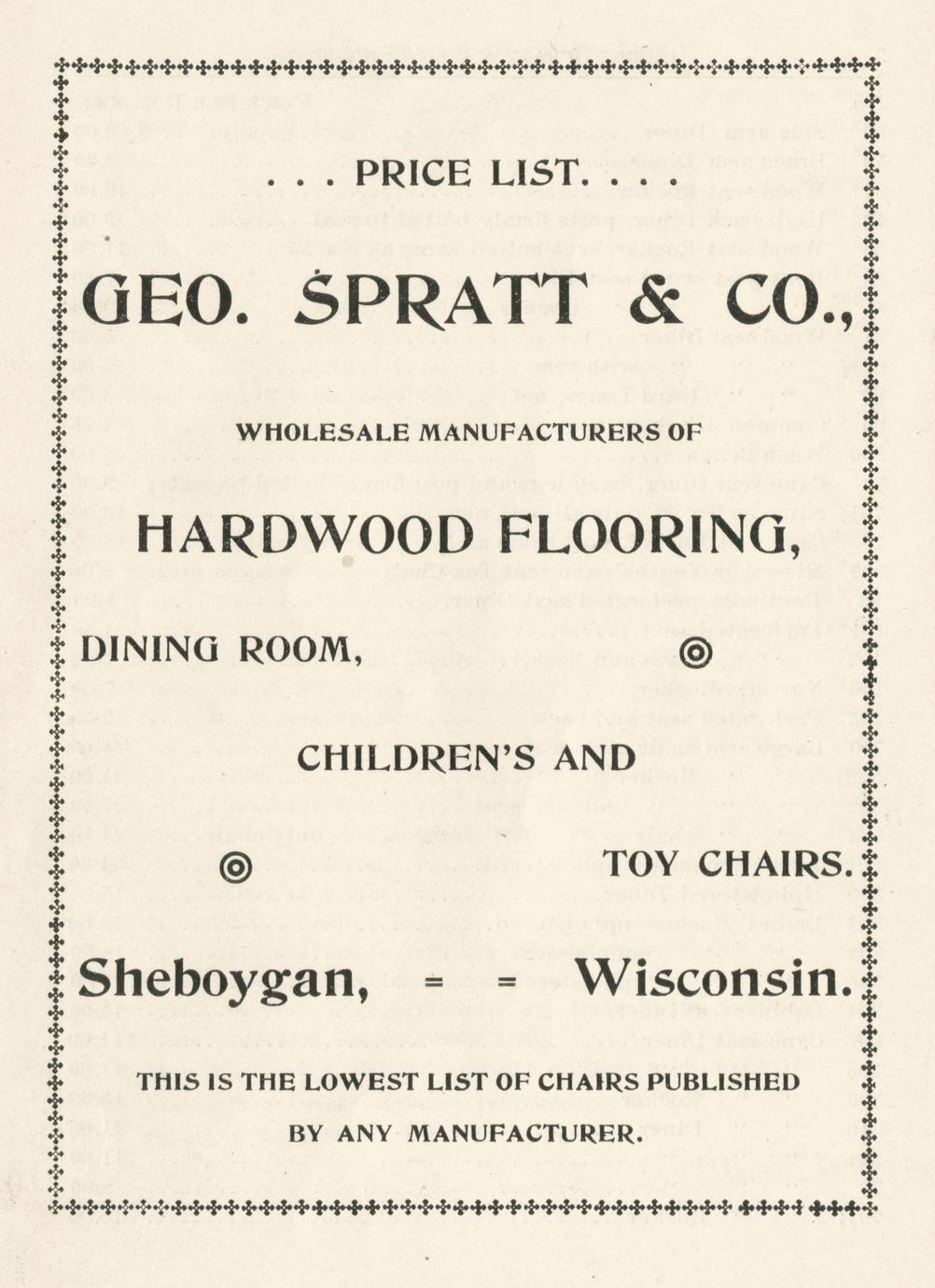 . . . PRICE LIST. . . .

GEO. SPRATT & CO.,

WHOLESALE MANUFACTURERS OF

HARDWOOD FLOORING,

DINING ROOM,

CHILDREN'S AND

TOY CHAIRS.

Sheboygan, = = Wisconsin.

THIS IS THE LOWEST LIST OF CHAIRS PUBLISHED BY ANY MANUFACTURER.